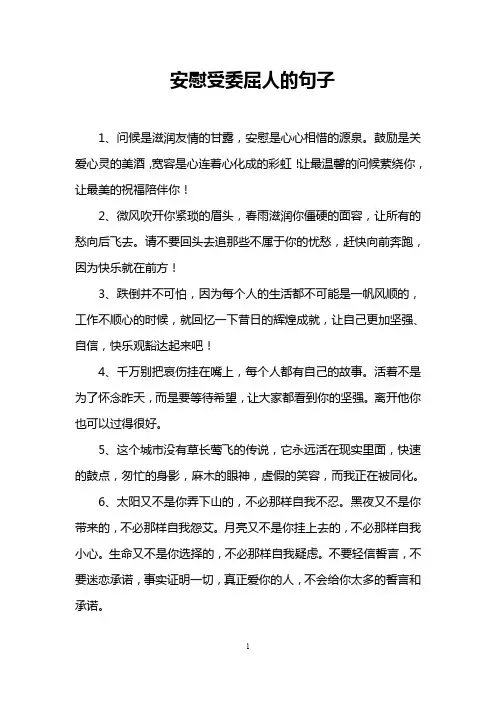 安慰受委屈人的句子

1、问候是滋润友情的甘露，安慰是心心相惜的源泉。鼓励是关爱心灵的美酒，宽容是心连着心化成的彩虹！让最温馨的问候萦绕你，让最美的祝福陪伴你！

2、微风吹开你紧琐的眉头，春雨滋润你僵硬的面容，让所有的愁向后飞去。请不要回头去追那些不属于你的忧愁，赶快向前奔跑，因为快乐就在前方！

3、跌倒并不可怕，因为每个人的生活都不可能是一帆风顺的，工作不顺心的时候，就回忆一下昔日的辉煌成就，让自己更加坚强、自信，快乐观豁达起来吧！

4、千万别把哀伤挂在嘴上，每个人都有自己的故事。活着不是为了怀念昨天，而是要等待希望，让大家都看到你的坚强。离开他你也可以过得很好。

5、这个城市没有草长莺飞的传说，它永远活在现实里面，快速的鼓点，匆忙的身影，麻木的眼神，虚假的笑容，而我正在被同化。

6、太阳又不是你弄下山的，不必那样自我不忍。黑夜又不是你带来的，不必那样自我怨艾。月亮又不是你挂上去的，不必那样自我小心。生命又不是你选择的，不必那样自我疑虑。不要轻信誓言，不要迷恋承诺，事实证明一切，真正爱你的人，不会给你太多的誓言和承诺。

1